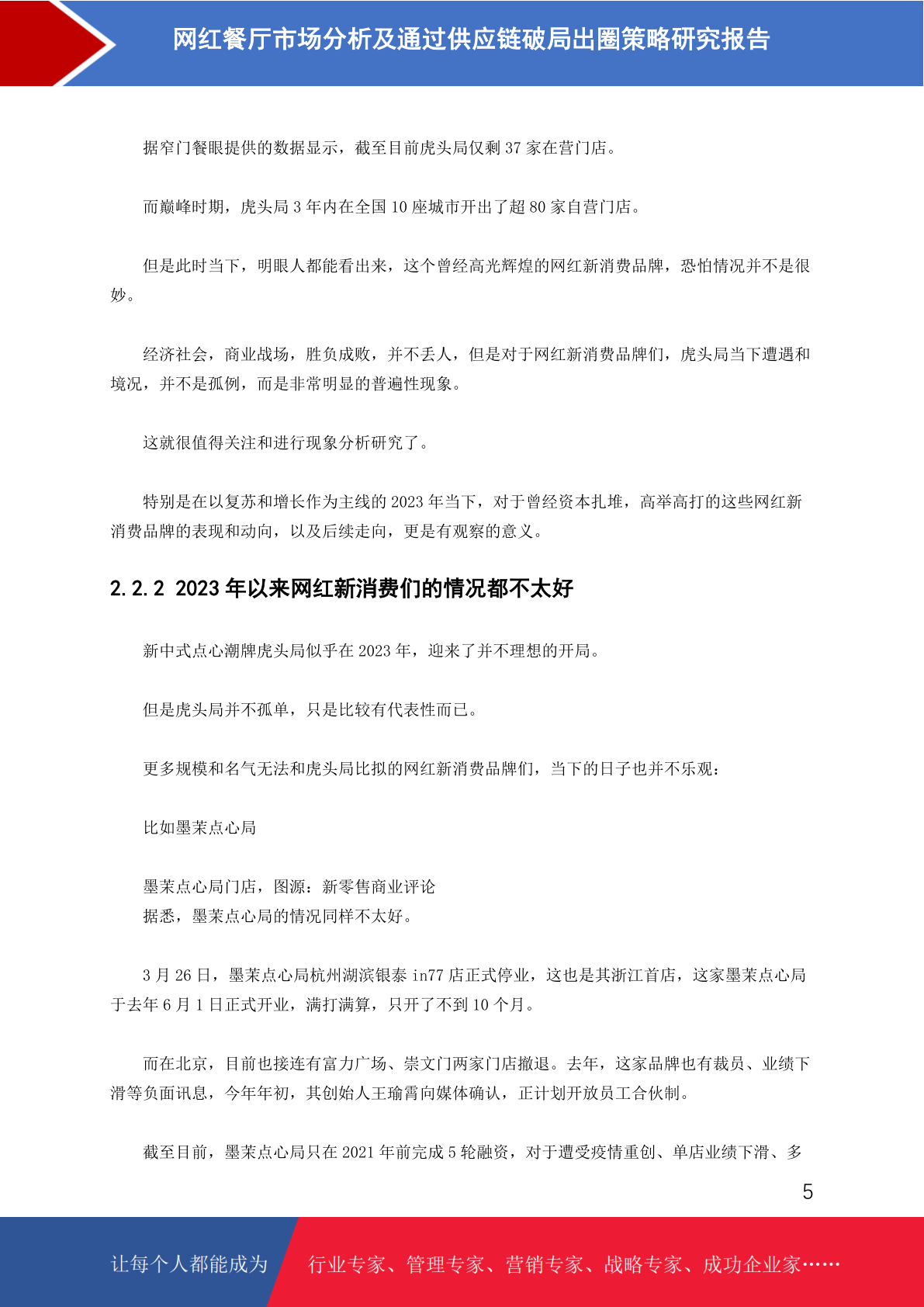 网红餐厅市场分析及通过供应链破局出圈策略研究报告

据窄门餐眼提供的数据显示，截至目前虎头局仅剩 37 家在营门店。

而巅峰时期，虎头局 3 年内在全国 10 座城市开出了超 80 家自营门店。

但是此时当下，明眼人都能看出来，这个曾经高光辉煌的网红新消费品牌，恐怕情况并不是很妙。

经济社会，商业战场，胜负成败，并不丢人，但是对于网红新消费品牌们，虎头局当下遭遇和境况，并不是孤例，而是非常明显的普遍性现象。

这就很值得关注和进行现象分析研究了。

特别是在以复苏和增长作为主线的 2023 年当下，对于曾经资本扎堆，高举高打的这些网红新消费品牌的表现和动向，以及后续走向，更是有观察的意义。

2.2.2 2023 年以来网红新消费们的情况都不太好

新中式点心潮牌虎头局似乎在 2023 年，迎来了并不理想的开局。

但是虎头局并不孤单，只是比较有代表性而已。

更多规模和名气无法和虎头局比拟的网红新消费品牌们，当下的日子也并不乐观：

比如墨茉点心局

墨茉点心局门店，图源：新零售商业评论
据悉，墨茉点心局的情况同样不太好。

3 月 26 日，墨茉点心局杭州湖滨银泰 in77 店正式停业，这也是其浙江首店，这家墨茉点心局于去年 6 月 1 日正式开业，满打满算，只开了不到 10 个月。

而在北京，目前也接连有富力广场、崇文门两家门店撤退。去年，这家品牌也有裁员、业绩下滑等负面讯息，今年年初，其创始人王瑜霄向媒体确认，正计划开放员工合伙制。

截至目前，墨茉点心局只在 2021 年前完成 5 轮融资，对于遭受疫情重创、单店业绩下滑、多

5

让每个人都能成为 行业专家、管理专家、营销专家、战略专家、成功企业家……